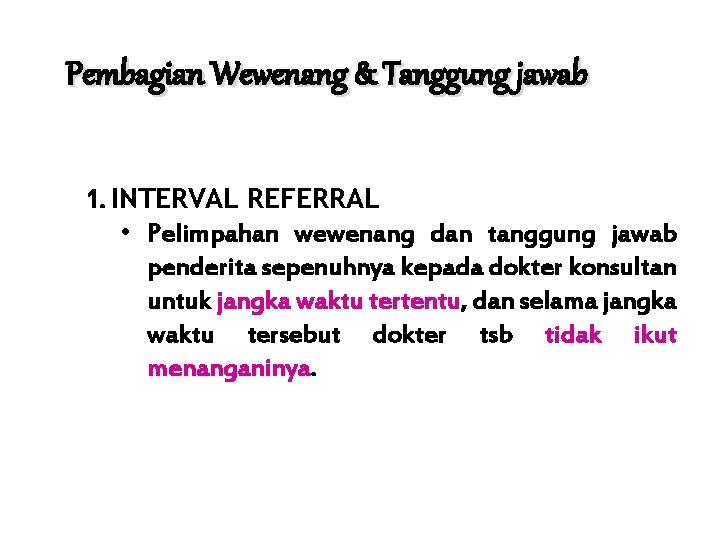 Pembagian Wewenang & Tanggung jawab

1. INTERVAL REFERRAL

• Pelimpahan wewenang dan tanggung jawab penderita sepenuhnya kepada dokter konsultan untuk jangka waktu tertentu, dan selama jangka waktu tersebut dokter tsb tidak ikut menanganinya.